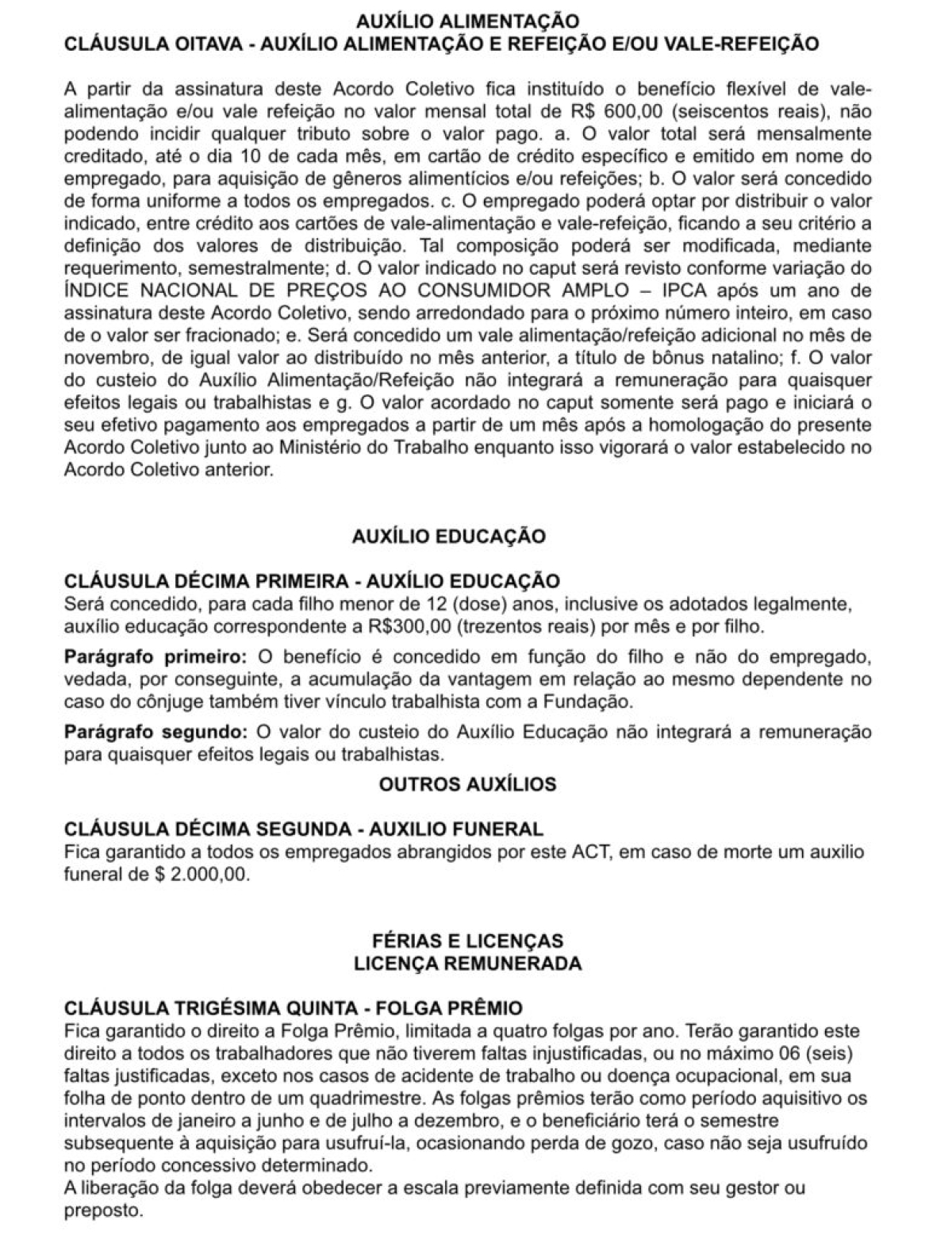 AUXÍLIO ALIMENTAÇÃO
CLÁUSULA OITAVA - AUXÍLIO ALIMENTAÇÃO E REFEIÇÃO E/OU VALE-REFEIÇÃO

A partir da assinatura deste Acordo Coletivo fica instituído o benefício flexível de vale-alimentação e/ou vale refeição no valor mensal total de R$ 600,00 (seiscentos reais), não podendo incidir qualquer tributo sobre o valor pago. a. O valor total será mensalmente creditado, até o dia 10 de cada mês, em cartão de crédito específico e emitido em nome do empregado, para aquisição de gêneros alimentícios e/ou refeições; b. O valor será concedido de forma uniforme a todos os empregados. c. O empregado poderá optar por distribuir o valor indicado, entre crédito aos cartões de vale-alimentação e vale-refeição, ficando a seu critério a definição dos valores de distribuição. Tal composição poderá ser modificada, mediante requerimento, semestralmente; d. O valor indicado no caput será revisto conforme variação do ÍNDICE NACIONAL DE PREÇOS AO CONSUMIDOR AMPLO – IPCA após um ano de assinatura deste Acordo Coletivo, sendo arredondado para o próximo número inteiro, em caso de o valor ser fracionado; e. Será concedido um vale alimentação/refeição adicional no mês de novembro, de igual valor ao distribuído no mês anterior, a título de bônus natalino; f. O valor do custeio do Auxílio Alimentação/Refeição não integrará a remuneração para quaisquer efeitos legais ou trabalhistas e g. O valor acordado no caput somente será pago e iniciará o seu efetivo pagamento aos empregados a partir de um mês após a homologação do presente Acordo Coletivo junto ao Ministério do Trabalho enquanto isso vigorará o valor estabelecido no Acordo Coletivo anterior.

AUXÍLIO EDUCAÇÃO

CLÁUSULA DÉCIMA PRIMEIRA - AUXÍLIO EDUCAÇÃO
Será concedido, para cada filho menor de 12 (dose) anos, inclusive os adotados legalmente, auxílio educação correspondente a R$300,00 (trezentos reais) por mês e por filho.

Parágrafo primeiro: O benefício é concedido em função do filho e não do empregado, vedada, por conseguinte, a acumulação da vantagem em relação ao mesmo dependente no caso do cônjuge também tiver vínculo trabalhista com a Fundação.

Parágrafo segundo: O valor do custeio do Auxílio Educação não integrará a remuneração para quaisquer efeitos legais ou trabalhistas.

OUTROS AUXÍLIOS

CLÁUSULA DÉCIMA SEGUNDA - AUXILIO FUNERAL
Fica garantido a todos os empregados abrangidos por este ACT, em caso de morte um auxilio funeral de $ 2.000,00.

FÉRIAS E LICENÇAS
LICENÇA REMUNERADA

CLÁUSULA TRIGÉSIMA QUINTA - FOLGA PRÊMIO
Fica garantido o direito a Folga Prêmio, limitada a quatro folgas por ano. Terão garantido este direito a todos os trabalhadores que não tiverem faltas injustificadas, ou no máximo 06 (seis) faltas justificadas, exceto nos casos de acidente de trabalho ou doença ocupacional, em sua folha de ponto dentro de um quadrimestre. As folgas prêmios terão como período aquisitivo os intervalos de janeiro a junho e de julho a dezembro, e o beneficiário terá o semestre subsequente à aquisição para usufruí-la, ocasionando perda de gozo, caso não seja usufruído no período concessivo determinado.
A liberação da folga deverá obedecer a escala previamente definida com seu gestor ou preposto.